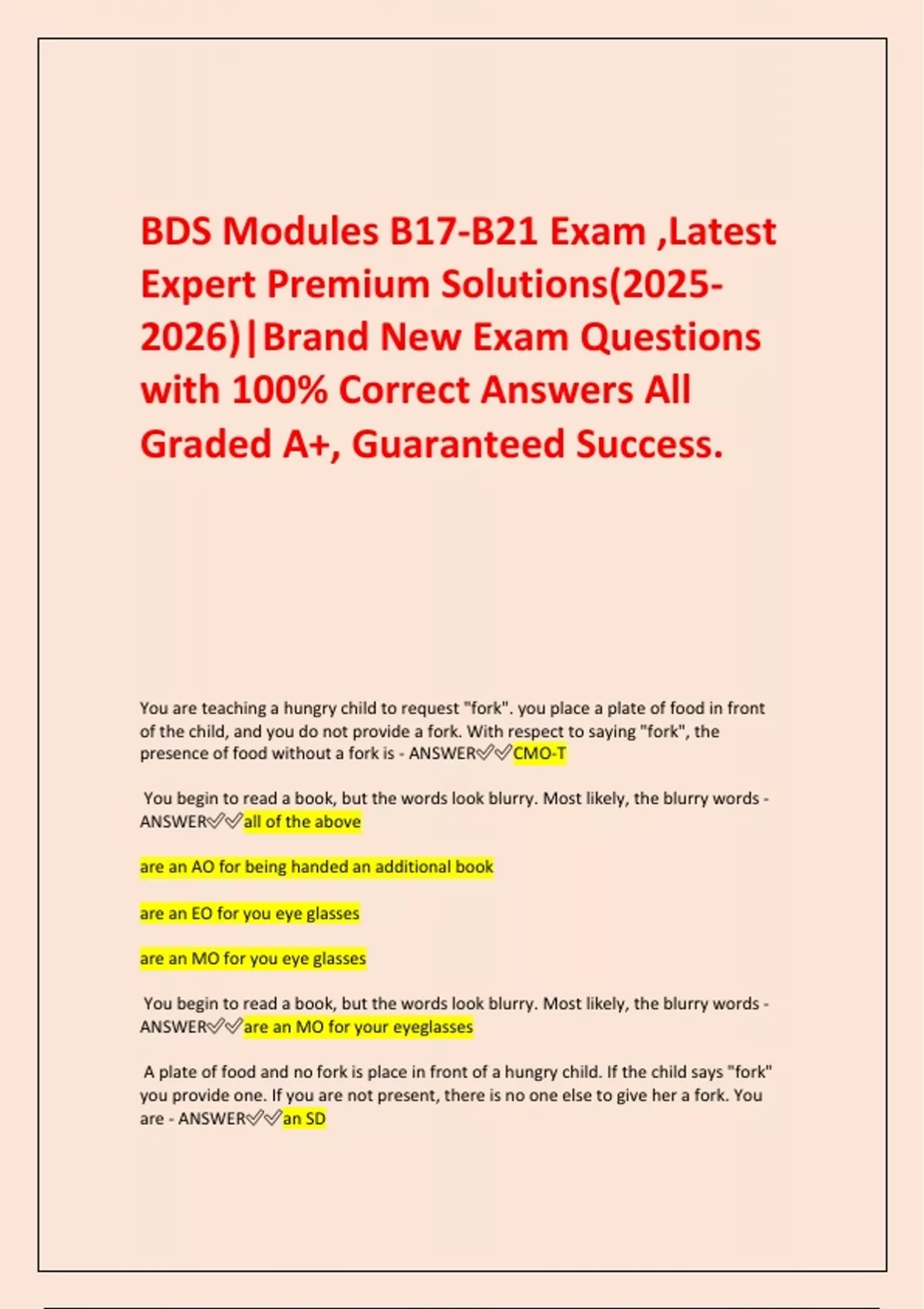 BDS Modules B17-B21 Exam ,Latest Expert Premium Solutions(2025-2026)|Brand New Exam Questions with 100% Correct Answers All Graded A+, Guaranteed Success.

You are teaching a hungry child to request "fork". you place a plate of food in front of the child, and you do not provide a fork. With respect to saying "fork", the presence of food without a fork is - ANSWER✅✅CMO-T

You begin to read a book, but the words look blurry. Most likely, the blurry words - ANSWER✅✅all of the above

are an AO for being handed an additional book

are an EO for you eye glasses

are an MO for you eye glasses

You begin to read a book, but the words look blurry. Most likely, the blurry words - ANSWER✅✅are an MO for your eyeglasses

A plate of food and no fork is place in front of a hungry child. If the child says "fork" you provide one. If you are not present, there is no one else to give her a fork. You are - ANSWER✅✅an SD